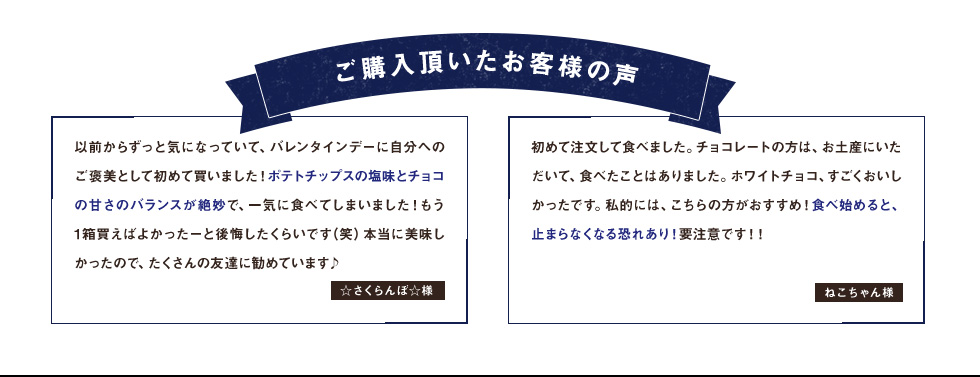 ご購入頂いたお客様の声

以前からずっと気になっていて、バレンタインデーに自分へのご褒美として初めて買いました！ポテトチップスの塩味とチョコの甘さのバランスが絶妙で、一気に食べてしまいました！もう1箱買えばよかったーと後悔したくらいです（笑）本当に美味しかったので、たくさんの友達に勧めています♪

☆さくらんぼ☆様

初めて注文して食べました。チョコレートの方は、お土産にいただいて、食べたことはありました。ホワイトチョコ、すごくおいしかったです。私的には、こちらの方がおすすめ！食べ始めると、止まらなくなる恐れあり！要注意です！！

ねこちゃん様